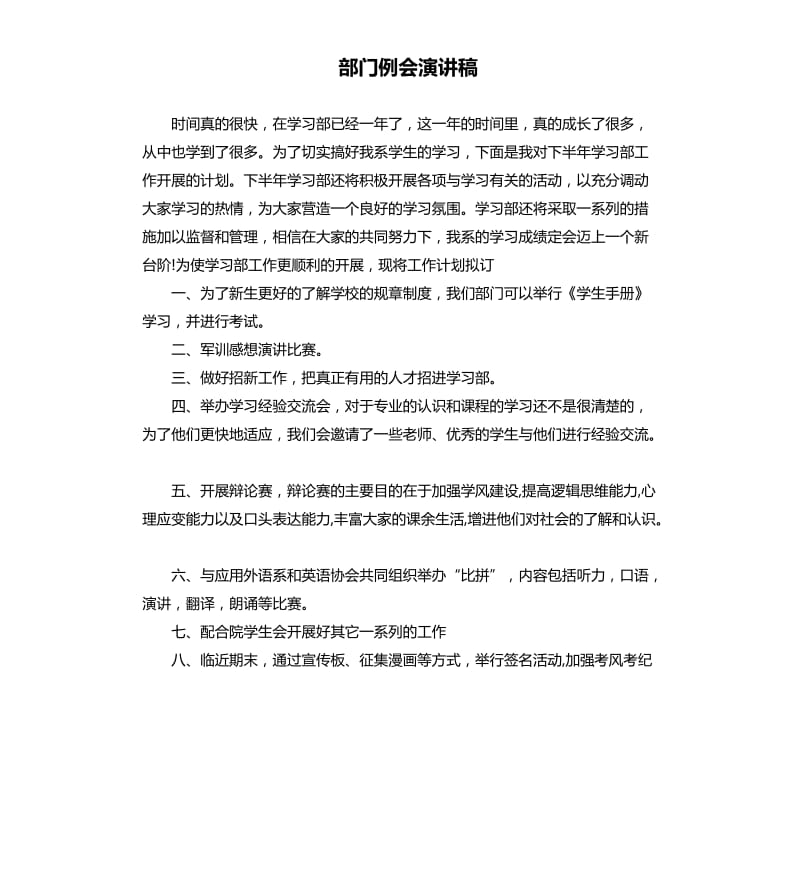 部门例会演讲稿

时间真的很快，在学习部已经一年了，这一年的时间里，真的成长了很多，从中也学到了很多。为了切实搞好我系学生的学习，下面是我对下半年学习部工作开展的计划。下半年学习部还将积极开展各项与学习有关的活动，以充分调动大家学习的热情，为大家营造一个良好的学习氛围。学习部还将采取一系列的措施加以监督和管理，相信在大家的共同努力下，我系的学习成绩定会迈上一个新台阶!为使学习部工作更顺利的开展，现将工作计划拟订

一、为了新生更好的了解学校的规章制度，我们部门可以举行《学生手册》学习，并进行考试。

二、军训感想演讲比赛。

三、做好招新工作，把真正有用的人才招进学习部。

四、举办学习经验交流会，对于专业的认识和课程的学习还不是很清楚的，为了他们更快地适应，我们会邀请了一些老师、优秀的学生与他们进行经验交流。

五、开展辩论赛，辩论赛的主要目的在于加强学风建设,提高逻辑思维能力,心理应变能力以及口头表达能力,丰富大家的课余生活,增进他们对社会的了解和认识。

六、与应用外语系和英语协会共同组织举办“比拼”，内容包括听力，口语，演讲，翻译，朗诵等比赛。

七、配合院学生会开展好其它一系列的工作

八、临近期末，通过宣传板、征集漫画等方式，举行签名活动,加强考风考纪